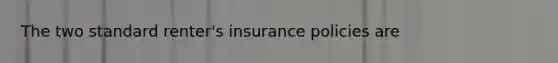 The two standard renter's insurance policies are